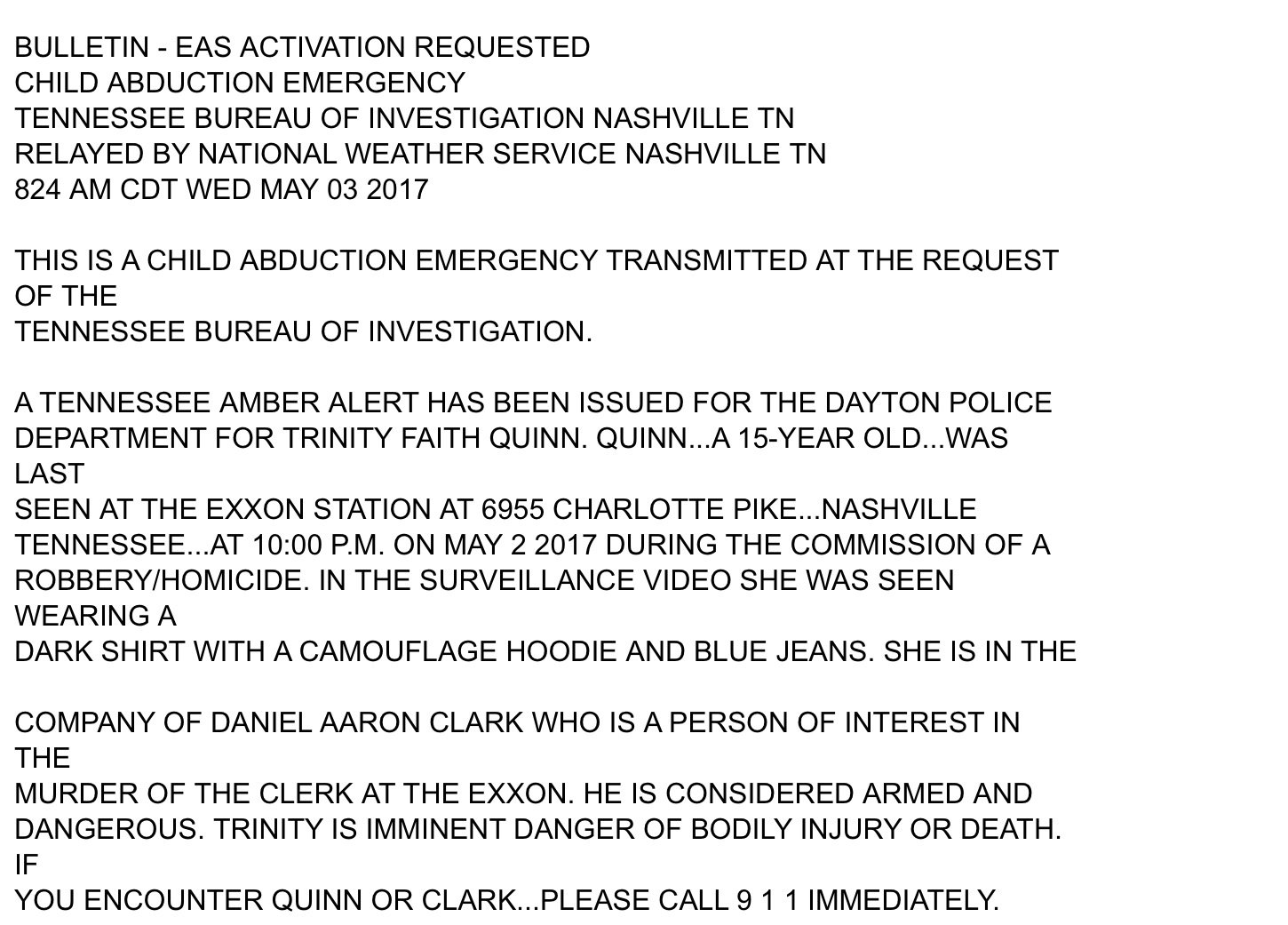 BULLETIN - EAS ACTIVATION REQUESTED
CHILD ABDUCTION EMERGENCY
TENNESSEE BUREAU OF INVESTIGATION NASHVILLE TN
RELAYED BY NATIONAL WEATHER SERVICE NASHVILLE TN
824 AM CDT WED MAY 03 2017

THIS IS A CHILD ABDUCTION EMERGENCY TRANSMITTED AT THE REQUEST OF THE
TENNESSEE BUREAU OF INVESTIGATION.

A TENNESSEE AMBER ALERT HAS BEEN ISSUED FOR THE DAYTON POLICE DEPARTMENT FOR TRINITY FAITH QUINN. QUINN...A 15-YEAR OLD...WAS LAST
SEEN AT THE EXXON STATION AT 6955 CHARLOTTE PIKE...NASHVILLE TENNESSEE...AT 10:00 P.M. ON MAY 2 2017 DURING THE COMMISSION OF A ROBBERY/HOMICIDE. IN THE SURVEILLANCE VIDEO SHE WAS SEEN WEARING A
DARK SHIRT WITH A CAMOUFLAGE HOODIE AND BLUE JEANS. SHE IS IN THE

COMPANY OF DANIEL AARON CLARK WHO IS A PERSON OF INTEREST IN THE
MURDER OF THE CLERK AT THE EXXON. HE IS CONSIDERED ARMED AND DANGEROUS. TRINITY IS IMMINENT DANGER OF BODILY INJURY OR DEATH. IF
YOU ENCOUNTER QUINN OR CLARK...PLEASE CALL 9 1 1 IMMEDIATELY.